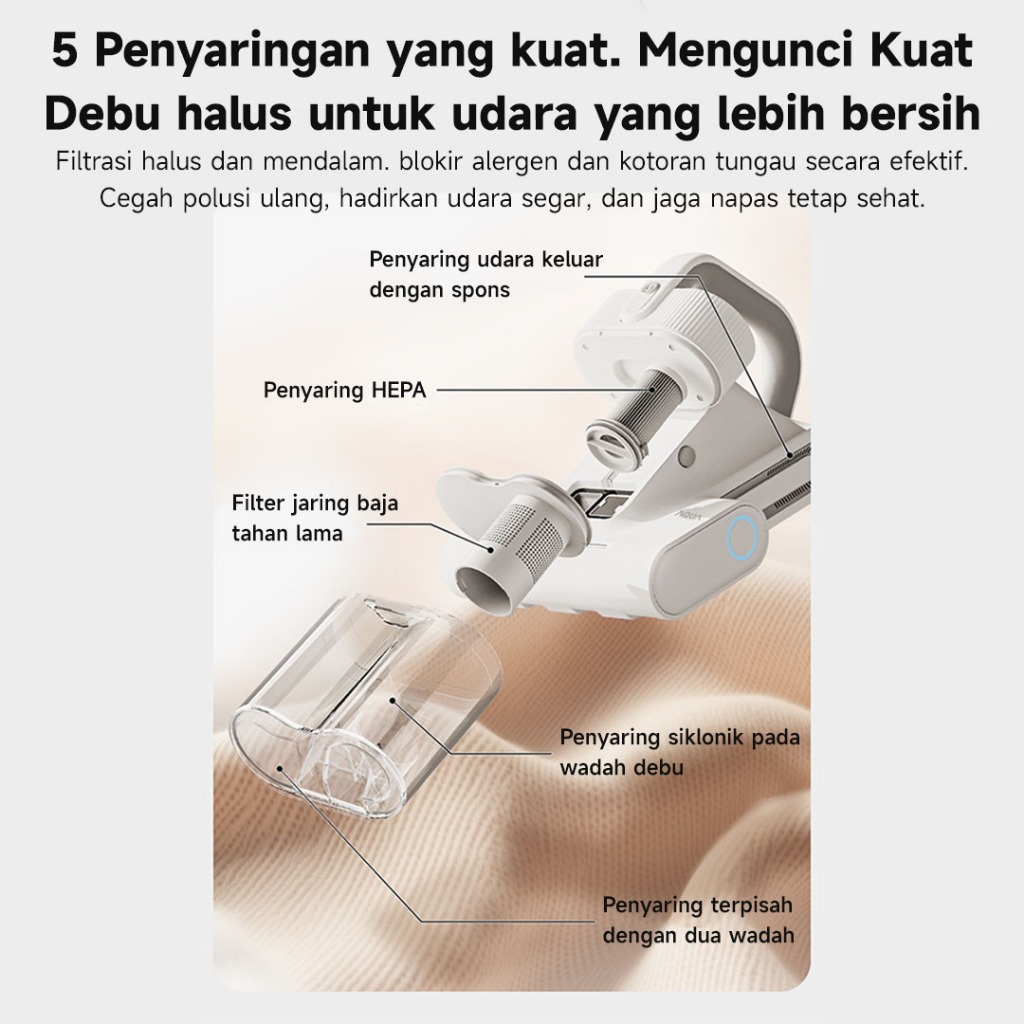 5 Penyaringan yang kuat. Mengunci Kuat Debu halus untuk udara yang lebih bersih

Filtrasi halus dan mendalam. blokir alergen dan kotoran tungau secara efektif. Cegah polusi ulang, hadirkan udara segar, dan jaga napas tetap sehat.

Penyaring udara keluar
dengan spons

Penyaring HEPA

Filter jaring baja
tahan lama

Penyaring siklonik pada
wadah debu

Penyaring terpisah
dengan dua wadah